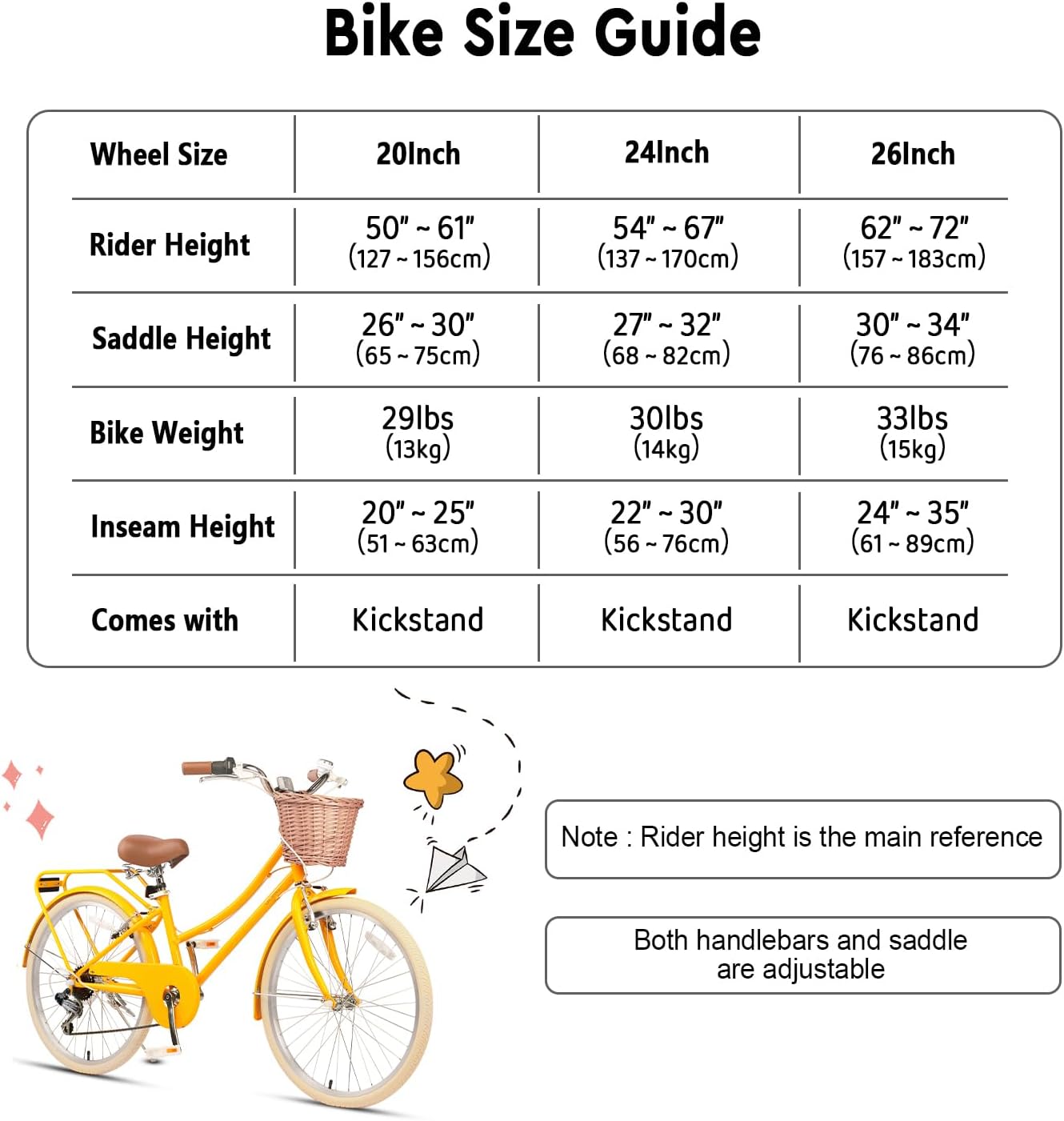 Bike Size Guide

| Wheel Size | 20Inch | 24Inch | 26Inch |
|---|---|---|---|
| Rider Height | 50" ~ 61" (127 ~ 156cm) | 54" ~ 67" (137 ~ 170cm) | 62" ~ 72" (157 ~ 183cm) |
| Saddle Height | 26" ~ 30" (65 ~ 75cm) | 27" ~ 32" (68 ~ 82cm) | 30" ~ 34" (76 ~ 86cm) |
| Bike Weight | 29lbs (13kg) | 30lbs (14kg) | 33lbs (15kg) |
| Inseam Height | 20" ~ 25" (51 ~ 63cm) | 22" ~ 30" (56 ~ 76cm) | 24" ~ 35" (61 ~ 89cm) |
| Comes with | Kickstand | Kickstand | Kickstand |

Note : Rider height is the main reference

Both handlebars and saddle are adjustable